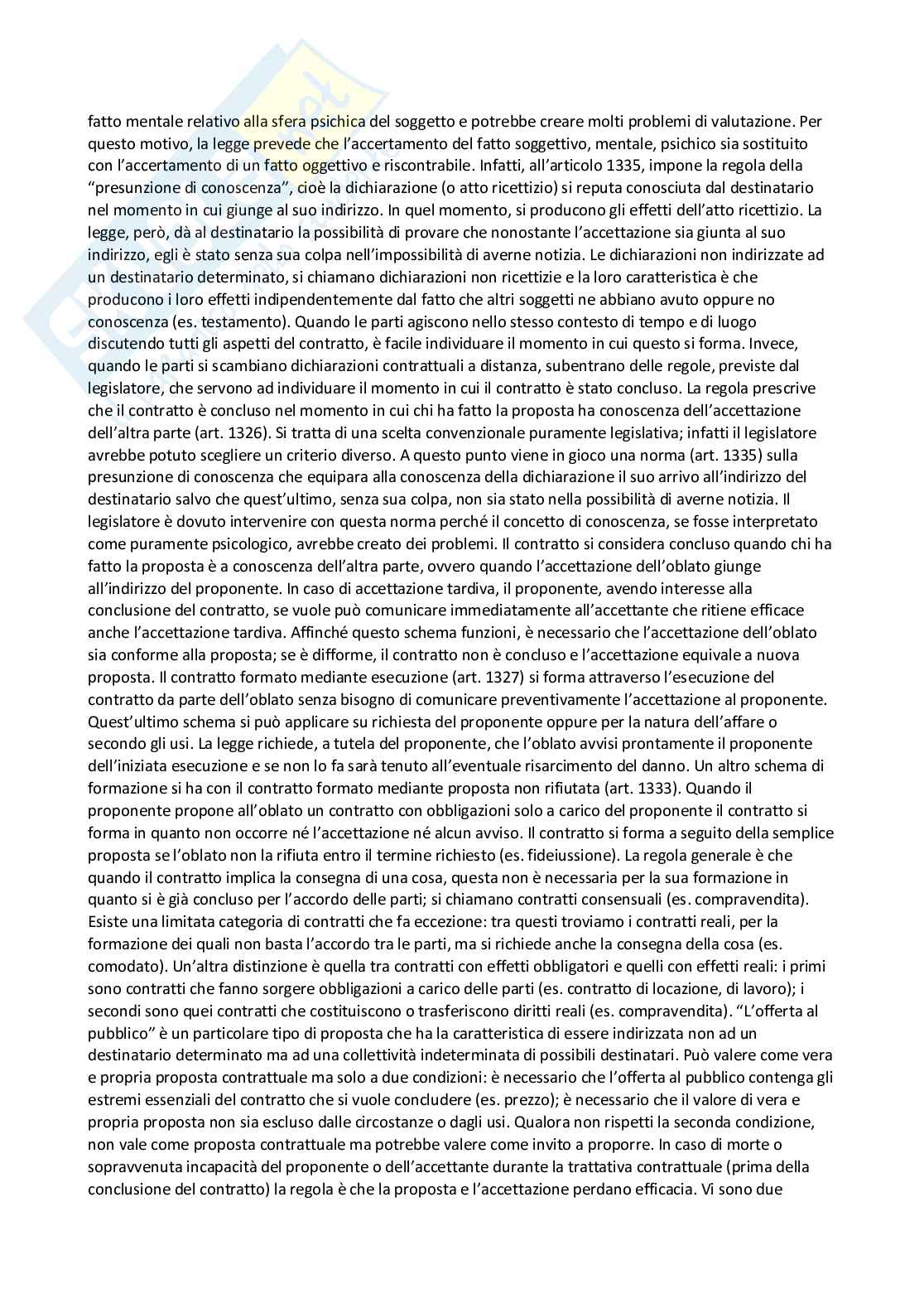 fatto mentale relativo alla sfera psichica del soggetto e potrebbe creare molti problemi di valutazione. Per questo motivo, la legge prevede che l'accertamento del fatto soggettivo, mentale, psichico sia sostituito con l'accertamento di un fatto oggettivo e riscontrabile. Infatti, all'articolo 1335, impone la regola della "presunzione di conoscenza", cioè la dichiarazione (o atto ricettizio) si reputa conosciuta dal destinatario nel momento in cui giunge al suo indirizzo. In quel momento, si producono gli effetti dell'atto ricettizio. La legge, però, dà al destinatario la possibilità di provare che nonostante l'accettazione sia giunta al suo indirizzo, egli è stato senza sua colpa nell'impossibilità di averne notizia. Le dichiarazioni non indirizzate ad un destinatario determinato, si chiamano dichiarazioni non ricettizie e la loro caratteristica è che producono i loro effetti indipendentemente dal fatto che altri soggetti ne abbiano avuto oppure no conoscenza (es. testamento). Quando le parti agiscono nello stesso contesto di tempo e di luogo discutendo tutti gli aspetti del contratto, è facile individuare il momento in cui questo si forma. Invece, quando le parti si scambiano dichiarazioni contrattuali a distanza, subentrano delle regole, previste dal legislatore, che servono ad individuare il momento in cui il contratto è stato concluso. La regola prescrive che il contratto è concluso nel momento in cui chi ha fatto la proposta ha conoscenza dell'accettazione dell'altra parte (art. 1326). Si tratta di una scelta convenzionale puramente legislativa; infatti il legislatore avrebbe potuto scegliere un criterio diverso. A questo punto viene in gioco una norma (art. 1335) sulla presunzione di conoscenza che equipara alla conoscenza della dichiarazione il suo arrivo all'indirizzo del destinatario salvo che quest'ultimo, senza sua colpa, non sia stato nella possibilità di averne notizia. Il legislatore è dovuto intervenire con questa norma perché il concetto di conoscenza, se fosse interpretato come puramente psicologico, avrebbe creato dei problemi. Il contratto si considera concluso quando chi ha fatto la proposta è a conoscenza dell'altra parte, ovvero quando l'accettazione dell'oblato giunge all'indirizzo del proponente. In caso di accettazione tardiva, il proponente, avendo interesse alla conclusione del contratto, se vuole può comunicare immediatamente all'accettante che ritiene efficace anche l'accettazione tardiva. Affinché questo schema funzioni, è necessario che l'accettazione dell'oblato sia conforme alla proposta; se è difforme, il contratto non è concluso e l'accettazione equivale a nuova proposta. Il contratto formato mediante esecuzione (art. 1327) si forma attraverso l'esecuzione del contratto da parte dell'oblato senza bisogno di comunicare preventivamente l'accettazione al proponente. Quest'ultimo schema si può applicare su richiesta del proponente oppure per la natura dell'affare o secondo gli usi. La legge richiede, a tutela del proponente, che l'oblato avvisi prontamente il proponente dell'iniziata esecuzione e se non lo fa sarà tenuto all'eventuale risarcimento del danno. Un altro schema di formazione si ha con il contratto formato mediante proposta non rifiutata (art. 1333). Quando il proponente propone all'oblato un contratto con obbligazioni solo a carico del proponente il contratto si forma in quanto non occorre né l'accettazione né alcun avviso. Il contratto si forma a seguito della semplice proposta se l'oblato non la rifiuta entro il termine richiesto (es. fideiussione). La regola generale è che quando il contratto implica la consegna di una cosa, questa non è necessaria per la sua formazione in quanto si è già concluso per l'accordo delle parti; si chiamano contratti consensuali (es. compravendita). Esiste una limitata categoria di contratti che fa eccezione: tra questi troviamo i contratti reali, per la formazione dei quali non basta l'accordo tra le parti, ma si richiede anche la consegna della cosa (es. comodato). Un'altra distinzione è quella tra contratti con effetti obbligatori e quelli con effetti reali: i primi sono contratti che fanno sorgere obbligazioni a carico delle parti (es. contratto di locazione, di lavoro); i secondi sono quei contratti che costituiscono o trasferiscono diritti reali (es. compravendita). "L'offerta al pubblico" è un particolare tipo di proposta che ha la caratteristica di essere indirizzata non ad un destinatario determinato ma ad una collettività indeterminata di possibili destinatari. Può valere come vera e propria proposta contrattuale ma solo a due condizioni: è necessario che l'offerta al pubblico contenga gli estremi essenziali del contratto che si vuole concludere (es. prezzo); è necessario che il valore di vera e propria proposta non sia escluso dalle circostanze o dagli usi. Qualora non rispetti la seconda condizione, non vale come proposta contrattuale ma potrebbe valere come invito a proporre. In caso di morte o sopravvenuta incapacità del proponente o dell'accettante durante la trattativa contrattuale (prima della conclusione del contratto) la regola è che la proposta e l'accettazione perdano efficacia. Vi sono due